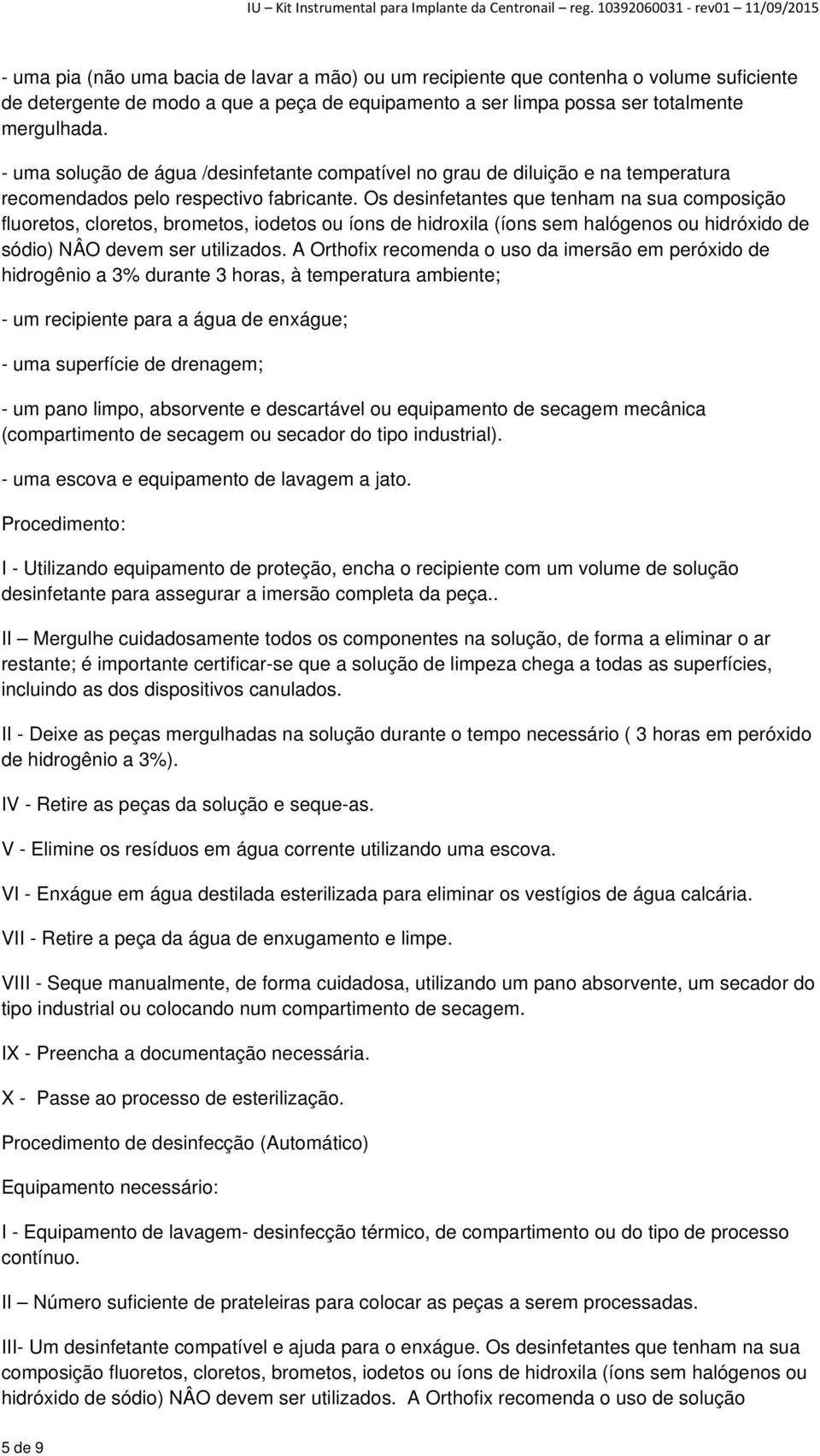 IU – Kit Instrumental para Implante da Centronail – reg. 10392060031 - rev01 – 11/09/2015

- uma pia (não uma bacia de lavar a mão) ou um recipiente que contenha o volume suficiente de detergente de modo a que a peça de equipamento a ser limpa possa ser totalmente mergulhada.

- uma solução de água /desinfetante compatível no grau de diluição e na temperatura recomendados pelo respectivo fabricante. Os desinfetantes que tenham na sua composição fluoretos, cloretos, brometos, iodetos ou íons de hidroxila (íons sem halógenos ou hidróxido de sódio) NÂO devem ser utilizados. A Orthofix recomenda o uso da imersão em peróxido de hidrogênio a 3% durante 3 horas, à temperatura ambiente;

- um recipiente para a água de enxágue;

- uma superfície de drenagem;

- um pano limpo, absorvente e descartável ou equipamento de secagem mecânica (compartimento de secagem ou secador do tipo industrial).

- uma escova e equipamento de lavagem a jato.

Procedimento:

I - Utilizando equipamento de proteção, encha o recipiente com um volume de solução desinfetante para assegurar a imersão completa da peça..

II – Mergulhe cuidadosamente todos os componentes na solução, de forma a eliminar o ar restante; é importante certificar-se que a solução de limpeza chega a todas as superfícies, incluindo as dos dispositivos canulados.

II - Deixe as peças mergulhadas na solução durante o tempo necessário ( 3 horas em peróxido de hidrogênio a 3%).

IV - Retire as peças da solução e seque-as.

V - Elimine os resíduos em água corrente utilizando uma escova.

VI - Enxágue em água destilada esterilizada para eliminar os vestígios de água calcária.

VII - Retire a peça da água de enxugamento e limpe.

VIII - Seque manualmente, de forma cuidadosa, utilizando um pano absorvente, um secador do tipo industrial ou colocando num compartimento de secagem.

IX - Preencha a documentação necessária.

X - Passe ao processo de esterilização.

Procedimento de desinfecção (Automático)

Equipamento necessário:

I - Equipamento de lavagem- desinfecção térmico, de compartimento ou do tipo de processo contínuo.

II – Número suficiente de prateleiras para colocar as peças a serem processadas.

III- Um desinfetante compatível e ajuda para o enxágue. Os desinfetantes que tenham na sua composição fluoretos, cloretos, brometos, iodetos ou íons de hidroxila (íons sem halógenos ou hidróxido de sódio) NÂO devem ser utilizados. A Orthofix recomenda o uso de solução

5 de 9